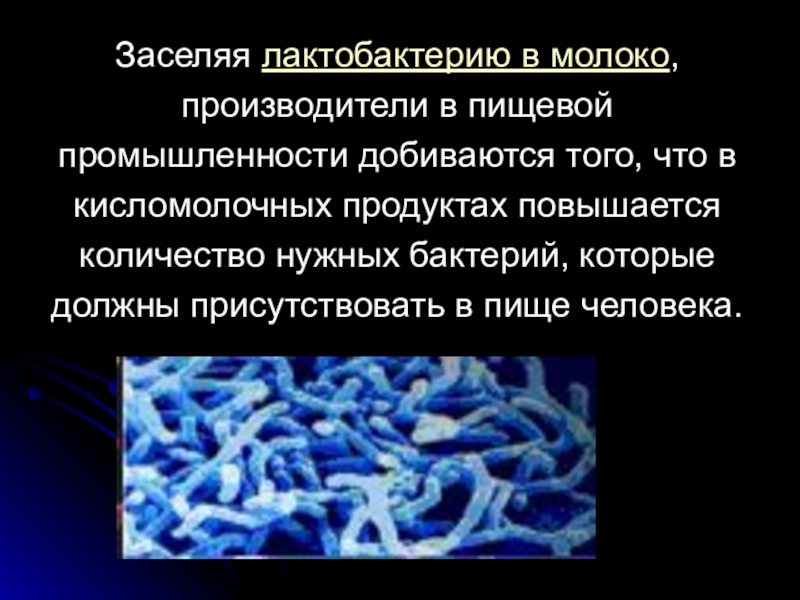 Заселяя лактобактерию в молоко, производители в пищевой промышленности добиваются того, что в кисломолочных продуктах повышается количество нужных бактерий, которые должны присутствовать в пище человека.